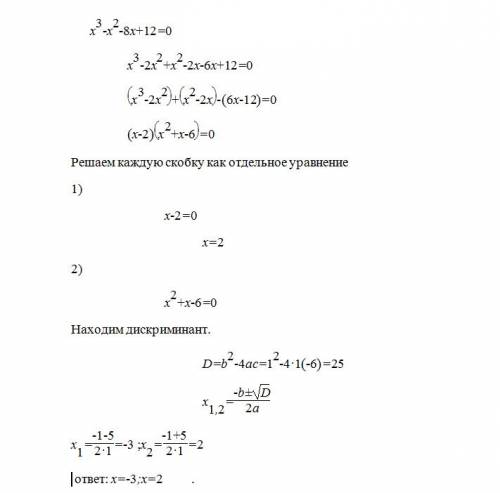 $x^3-x^2-8x+12=0$

$x^3-2x^2+x^2-2x-6x+12=0$

$(x^3-2x^2)+(x^2-2x)-(6x-12)=0$

$(x-2)(x^2+x-6)=0$

Решаем каждую скобку как отдельное уравнение

1)

$x-2=0$

$x=2$

2)

$x^2+x-6=0$

Находим дискриминант.

$D=b^2-4ac=1^2-4\cdot1(-6)=25$

$x_{1,2}=\frac{-b\pm\sqrt{D}}{2a}$

$x_1=\frac{-1-5}{2\cdot1}=-3$ ;$x_2=\frac{-1+5}{2\cdot1}=2$

ответ: $x=-3;x=2$ .